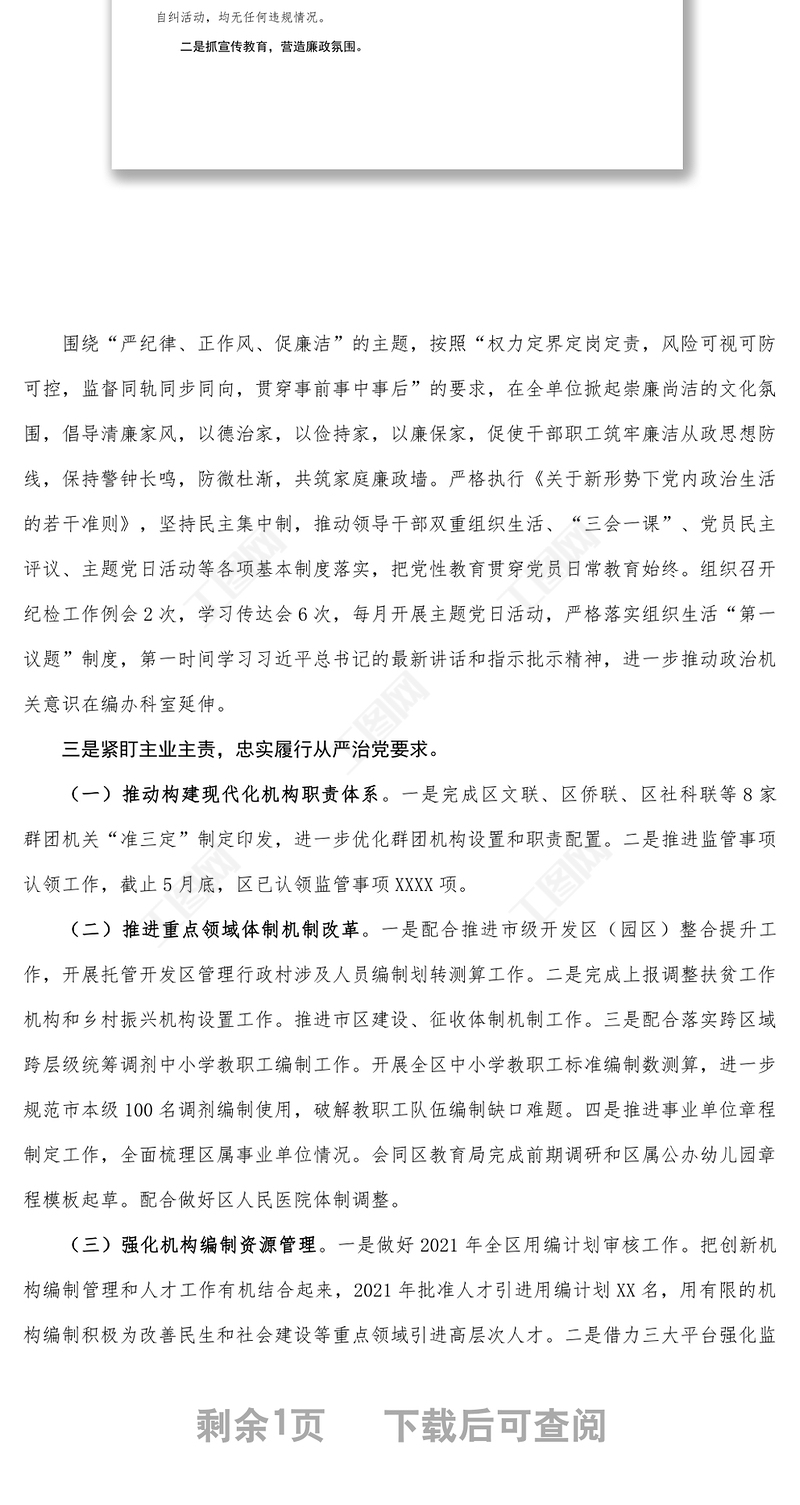 自纠活动，均无任何违规情况。

二是抓宣传教育，营造廉政氛围。

围绕“严纪律、正作风、促廉洁”的主题，按照“权力定界定岗定责，风险可视可防可控，监督同轨同步同向，贯穿事前事中事后”的要求，在全单位掀起崇廉尚洁的文化氛围，倡导清廉家风，以德治家，以俭持家，以廉保家，促使干部职工筑牢廉洁从政思想防线，保持警钟长鸣，防微杜渐，共筑家庭廉政墙。严格执行《关于新形势下党内政治生活的若干准则》，坚持民主集中制，推动领导干部双重组织生活、“三会一课”、党员民主评议、主题党日活动等各项基本制度落实，把党性教育贯穿党员日常教育始终。组织召开纪检工作例会2次，学习传达会6次，每月开展主题党日活动，严格落实组织生活“第一议题”制度，第一时间学习习近平总书记的最新讲话和指示批示精神，进一步推动政治机关意识在编办科室延伸。

三是紧盯主业主责，忠实履行从严治党要求。

（一）推动构建现代化机构职责体系。一是完成区文联、区侨联、区社科联等8家群团机关“准三定”制定印发，进一步优化群团机构设置和职责配置。二是推进监管事项认领工作，截止5月底，区已认领监管事项XXXX项。

（二）推进重点领域体制机制改革。一是配合推进市级开发区（园区）整合提升工作，开展托管开发区管理行政村涉及人员编制划转测算工作。二是完成上报调整扶贫工作机构和乡村振兴机构设置工作。推进市区建设、征收体制机制工作。三是配合落实跨区域跨层级统筹调剂中小学教职工编制工作。开展全区中小学教职工标准编制数测算，进一步规范市本级100名调剂编制使用，破解教职工队伍编制缺口难题。四是推进事业单位章程制定工作，全面梳理区属事业单位情况。会同区教育局完成前期调研和区属公办幼儿园章程模板起草。配合做好区人民医院体制调整。

（三）强化机构编制资源管理。一是做好2021年全区用编计划审核工作。把创新机构编制管理和人才工作有机结合起来，2021年批准人才引进用编计划XX名，用有限的机构编制积极为改善民生和社会建设等重点领域引进高层次人才。二是借力三大平台强化监

剩余1页 下载后可查阅